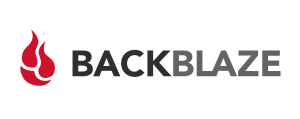 BACKBLAZE